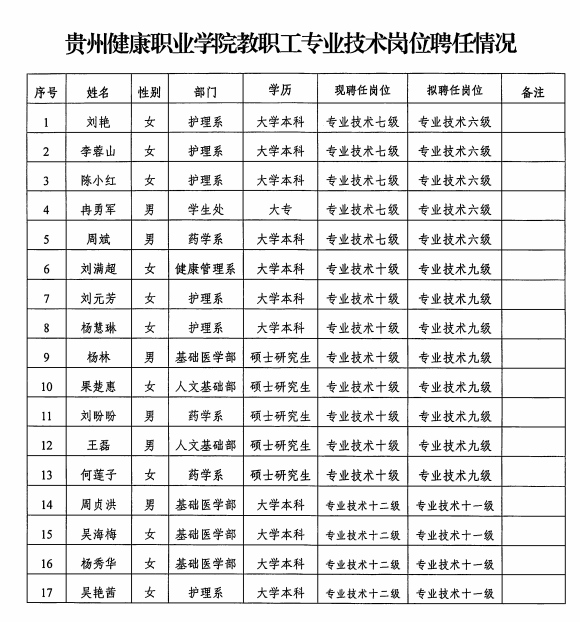 贵州健康职业学院教职工专业技术岗位聘任情况

| 序号 | 姓名 | 性别 | 部门 | 学历 | 现聘任岗位 | 拟聘任岗位 | 备注 |
|---|---|---|---|---|---|---|---|
| 1 | 刘艳 | 女 | 护理系 | 大学本科 | 专业技术七级 | 专业技术六级 | |
| 2 | 李蓉山 | 女 | 护理系 | 大学本科 | 专业技术七级 | 专业技术六级 | |
| 3 | 陈小红 | 女 | 护理系 | 大学本科 | 专业技术七级 | 专业技术六级 | |
| 4 | 冉勇军 | 男 | 学生处 | 大专 | 专业技术七级 | 专业技术六级 | |
| 5 | 周斌 | 男 | 药学系 | 大学本科 | 专业技术七级 | 专业技术六级 | |
| 6 | 刘满超 | 女 | 健康管理系 | 大学本科 | 专业技术十级 | 专业技术九级 | |
| 7 | 刘元芳 | 女 | 护理系 | 大学本科 | 专业技术十级 | 专业技术九级 | |
| 8 | 杨慧琳 | 女 | 护理系 | 大学本科 | 专业技术十级 | 专业技术九级 | |
| 9 | 杨林 | 男 | 基础医学部 | 硕士研究生 | 专业技术十级 | 专业技术九级 | |
| 10 | 果楚惠 | 女 | 人文基础部 | 硕士研究生 | 专业技术十级 | 专业技术九级 | |
| 11 | 刘盼盼 | 男 | 药学系 | 硕士研究生 | 专业技术十级 | 专业技术九级 | |
| 12 | 王磊 | 男 | 人文基础部 | 硕士研究生 | 专业技术十级 | 专业技术九级 | |
| 13 | 何莲子 | 女 | 药学系 | 硕士研究生 | 专业技术十级 | 专业技术九级 | |
| 14 | 周贞洪 | 男 | 基础医学部 | 大学本科 | 专业技术十二级 | 专业技术十一级 | |
| 15 | 吴海梅 | 女 | 基础医学部 | 大学本科 | 专业技术十二级 | 专业技术十一级 | |
| 16 | 杨秀华 | 女 | 基础医学部 | 大学本科 | 专业技术十二级 | 专业技术十一级 | |
| 17 | 吴艳茜 | 女 | 护理系 | 大学本科 | 专业技术十二级 | 专业技术十一级 | |